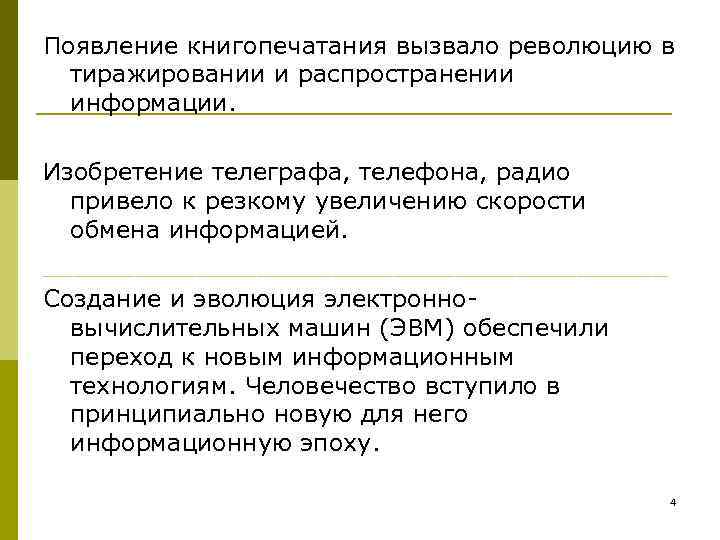 Появление книгопечатания вызвало революцию в тиражировании и распространении информации.

Изобретение телеграфа, телефона, радио привело к резкому увеличению скорости обмена информацией.

Создание и эволюция электронно-вычислительных машин (ЭВМ) обеспечили переход к новым информационным технологиям. Человечество вступило в принципиально новую для него информационную эпоху.

4